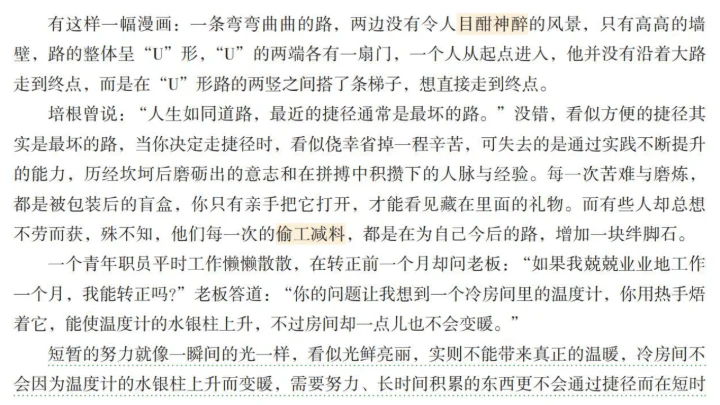 有这样一幅漫画：一条弯弯曲曲的路，两边没有令人目酣神醉的风景，只有高高的墙壁，路的整体呈“U”形，“U”的两端各有一扇门，一个人从起点进入，他并没有沿着大路走到终点，而是在“U”形路的两竖之间搭了条梯子，想直接走到终点。

培根曾说：“人生如同道路，最近的捷径通常是最坏的路。”没错，看似方便的捷径其实是最坏的路，当你决定走捷径时，看似侥幸省掉一程辛苦，可失去的是通过实践不断提升的能力，历经坎坷后磨砺出的意志和在拼搏中积攒下的人脉与经验。每一次苦难与磨炼，都是被包装后的盲盒，你只有亲手把它打开，才能看见藏在里面的礼物。而有些人却总想不劳而获，殊不知，他们每一次的偷工减料，都是在为自己今后的路，增加一块绊脚石。

一个青年职员平时工作懒懒散散，在转正前一个月却问老板：“如果我兢兢业业地工作一个月，我能转正吗？”老板答道：“你的问题让我想到一个冷房间里的温度计，你用热手焐着它，能使温度计的水银柱上升，不过房间却一点儿也不会变暖。”

短暂的努力就像一瞬间的光一样，看似光鲜亮丽，实则不能带来真正的温暖，冷房间不会因为温度计的水银柱上升而变暖，需要努力、长时间积累的东西更不会通过捷径而在短时